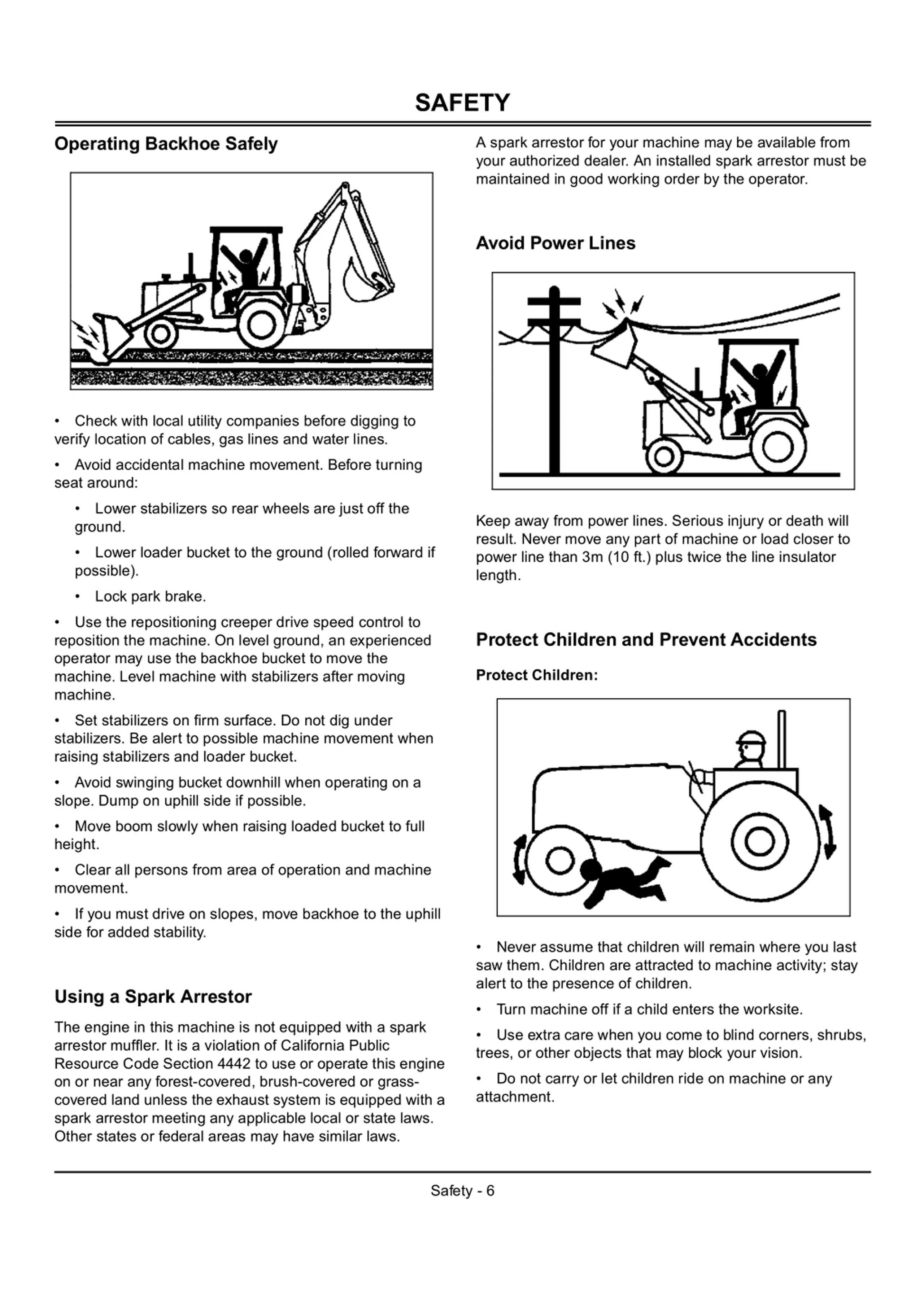 SAFETY

Operating Backhoe Safely

• Check with local utility companies before digging to verify location of cables, gas lines and water lines.

• Avoid accidental machine movement. Before turning seat around:

• Lower stabilizers so rear wheels are just off the ground.

• Lower loader bucket to the ground (rolled forward if possible).

• Lock park brake.

• Use the repositioning creeper drive speed control to reposition the machine. On level ground, an experienced operator may use the backhoe bucket to move the machine. Level machine with stabilizers after moving machine.

• Set stabilizers on firm surface. Do not dig under stabilizers. Be alert to possible machine movement when raising stabilizers and loader bucket.

• Avoid swinging bucket downhill when operating on a slope. Dump on uphill side if possible.

• Move boom slowly when raising loaded bucket to full height.

• Clear all persons from area of operation and machine movement.

• If you must drive on slopes, move backhoe to the uphill side for added stability.

Using a Spark Arrestor

The engine in this machine is not equipped with a spark arrestor muffler. It is a violation of California Public Resource Code Section 4442 to use or operate this engine on or near any forest-covered, brush-covered or grass-covered land unless the exhaust system is equipped with a spark arrestor meeting any applicable local or state laws. Other states or federal areas may have similar laws.

A spark arrestor for your machine may be available from your authorized dealer. An installed spark arrestor must be maintained in good working order by the operator.

Avoid Power Lines

Keep away from power lines. Serious injury or death will result. Never move any part of machine or load closer to power line than 3m (10 ft.) plus twice the line insulator length.

Protect Children and Prevent Accidents

Protect Children:

• Never assume that children will remain where you last saw them. Children are attracted to machine activity; stay alert to the presence of children.

• Turn machine off if a child enters the worksite.

• Use extra care when you come to blind corners, shrubs, trees, or other objects that may block your vision.

• Do not carry or let children ride on machine or any attachment.

Safety - 6